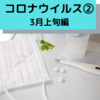 コロナウイルス②
3月上旬編